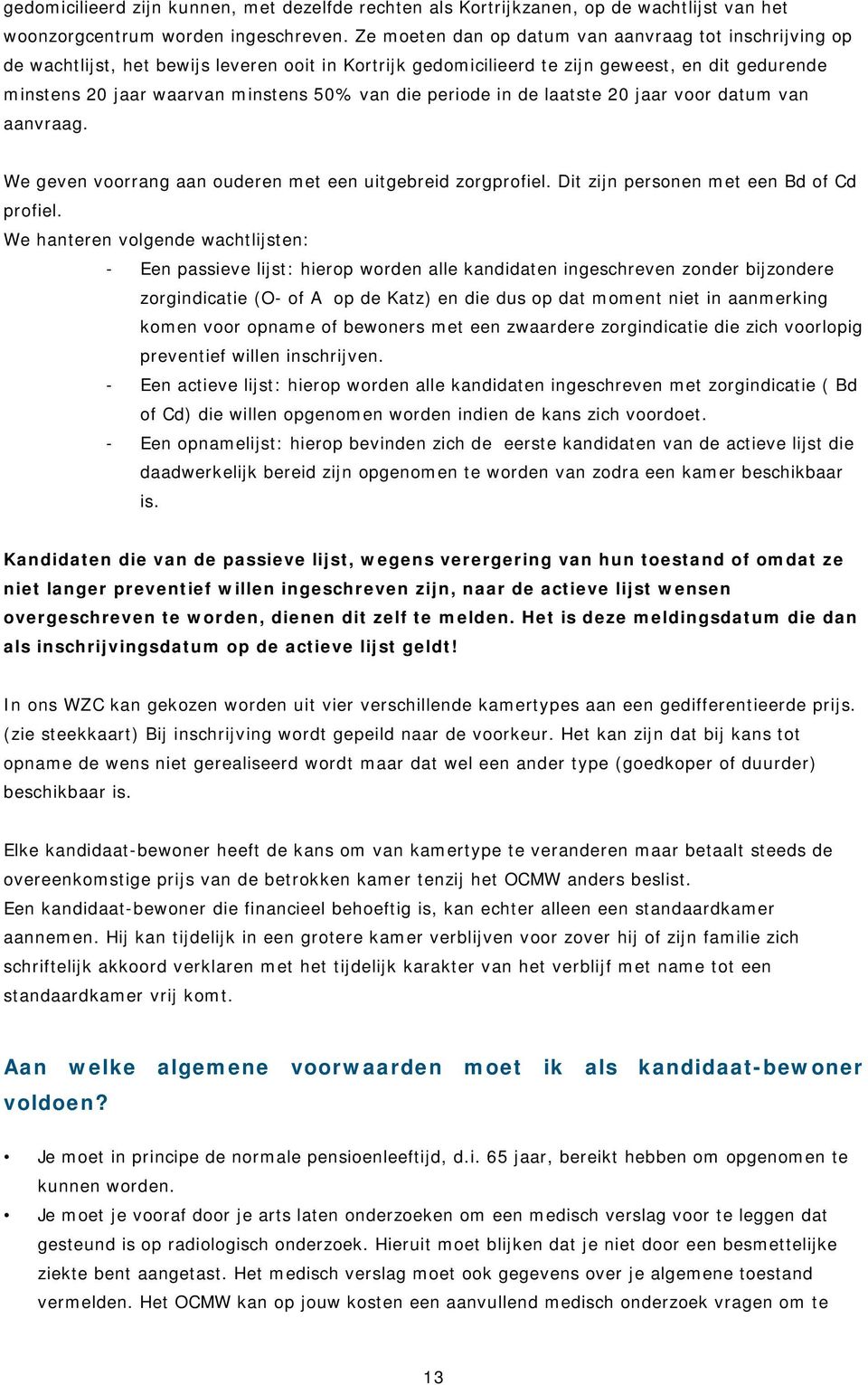 gedomicilieerd zijn kunnen, met dezelfde rechten als Kortrijkzanen, op de wachtlijst van het woonzorgcentrum worden ingeschreven. Ze moeten dan op datum van aanvraag tot inschrijving op de wachtlijst, het bewijs leveren ooit in Kortrijk gedomicilieerd te zijn geweest, en dit gedurende minstens 20 jaar waarvan minstens 50% van die periode in de laatste 20 jaar voor datum van aanvraag.

We geven voorrang aan ouderen met een uitgebreid zorgprofiel. Dit zijn personen met een Bd of Cd profiel.
We hanteren volgende wachtlijsten:

- Een passieve lijst: hierop worden alle kandidaten ingeschreven zonder bijzondere zorgindicatie (O- of A op de Katz) en die dus op dat moment niet in aanmerking komen voor opname of bewoners met een zwaardere zorgindicatie die zich voorlopig preventief willen inschrijven.
- Een actieve lijst: hierop worden alle kandidaten ingeschreven met zorgindicatie ( Bd of Cd) die willen opgenomen worden indien de kans zich voordoet.
- Een opnamelijst: hierop bevinden zich de eerste kandidaten van de actieve lijst die daadwerkelijk bereid zijn opgenomen te worden van zodra een kamer beschikbaar is.

Kandidaten die van de passieve lijst, wegens verergering van hun toestand of omdat ze niet langer preventief willen ingeschreven zijn, naar de actieve lijst wensen overgeschreven te worden, dienen dit zelf te melden. Het is deze meldingsdatum die dan als inschrijvingsdatum op de actieve lijst geldt!

In ons WZC kan gekozen worden uit vier verschillende kamertypes aan een gedifferentieerde prijs. (zie steekkaart) Bij inschrijving wordt gepeild naar de voorkeur. Het kan zijn dat bij kans tot opname de wens niet gerealiseerd wordt maar dat wel een ander type (goedkoper of duurder) beschikbaar is.

Elke kandidaat-bewoner heeft de kans om van kamertype te veranderen maar betaalt steeds de overeenkomstige prijs van de betrokken kamer tenzij het OCMW anders beslist.
Een kandidaat-bewoner die financieel behoeftig is, kan echter alleen een standaardkamer aannemen. Hij kan tijdelijk in een grotere kamer verblijven voor zover hij of zijn familie zich schriftelijk akkoord verklaren met het tijdelijk karakter van het verblijf met name tot een standaardkamer vrij komt.

Aan welke algemene voorwaarden moet ik als kandidaat-bewoner voldoen?

• Je moet in principe de normale pensioenleeftijd, d.i. 65 jaar, bereikt hebben om opgenomen te kunnen worden.
• Je moet je vooraf door je arts laten onderzoeken om een medisch verslag voor te leggen dat gesteund is op radiologisch onderzoek. Hieruit moet blijken dat je niet door een besmettelijke ziekte bent aangetast. Het medisch verslag moet ook gegevens over je algemene toestand vermelden. Het OCMW kan op jouw kosten een aanvullend medisch onderzoek vragen om te

13